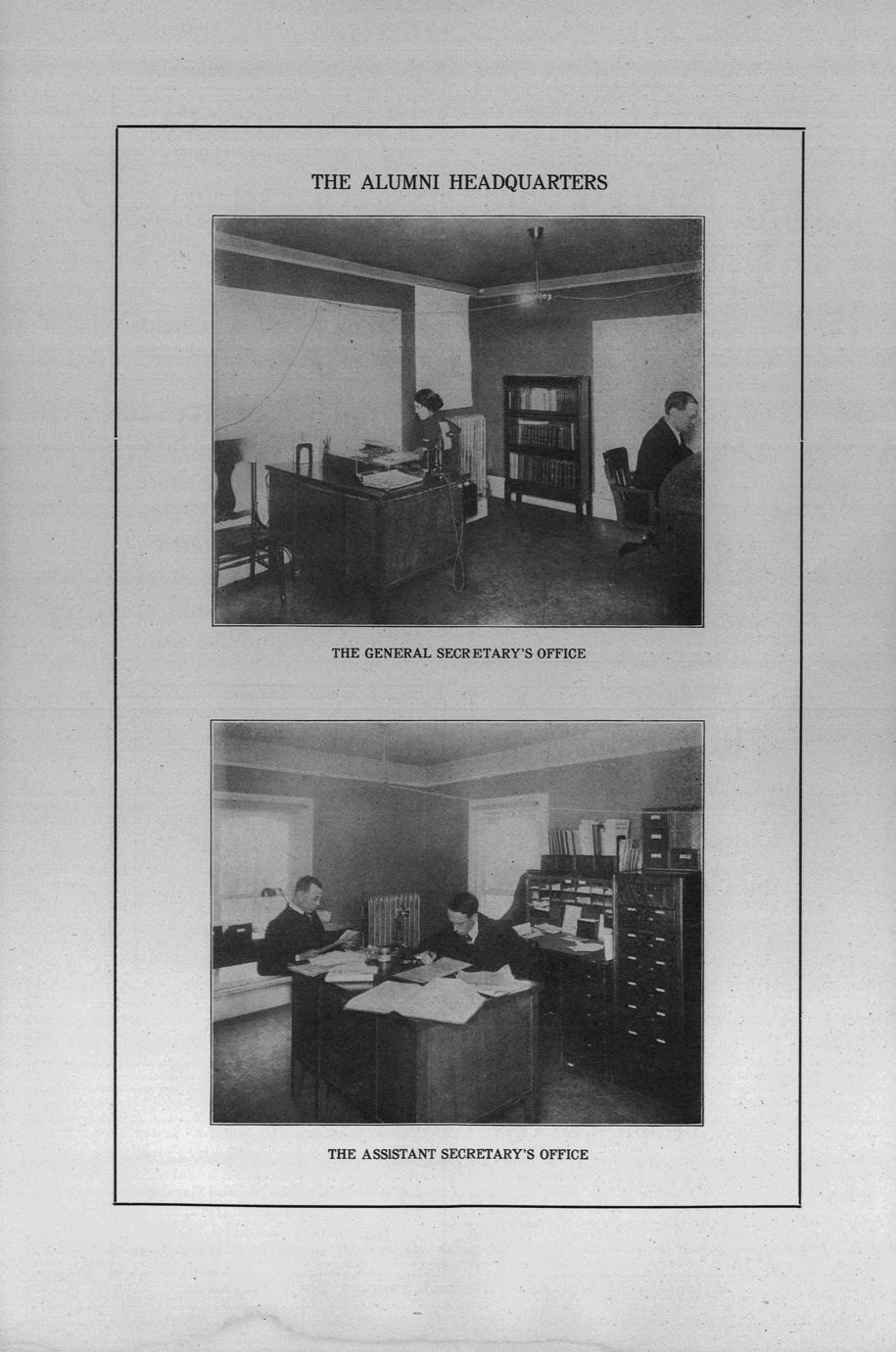 THE ALUMNI HEADQUARTERS

THE GENERAL SECRETARY'S OFFICE

THE ASSISTANT SECRETARY'S OFFICE